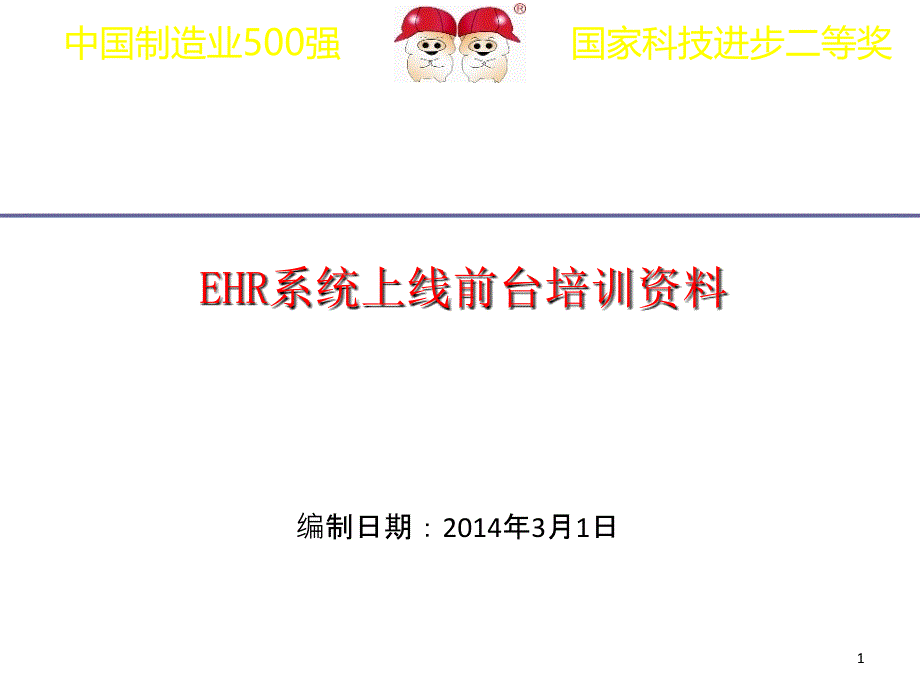 中国制造业500强

®

国家科技进步二等奖

EHR系统上线前台培训资料

编制日期：2014年3月1日

1